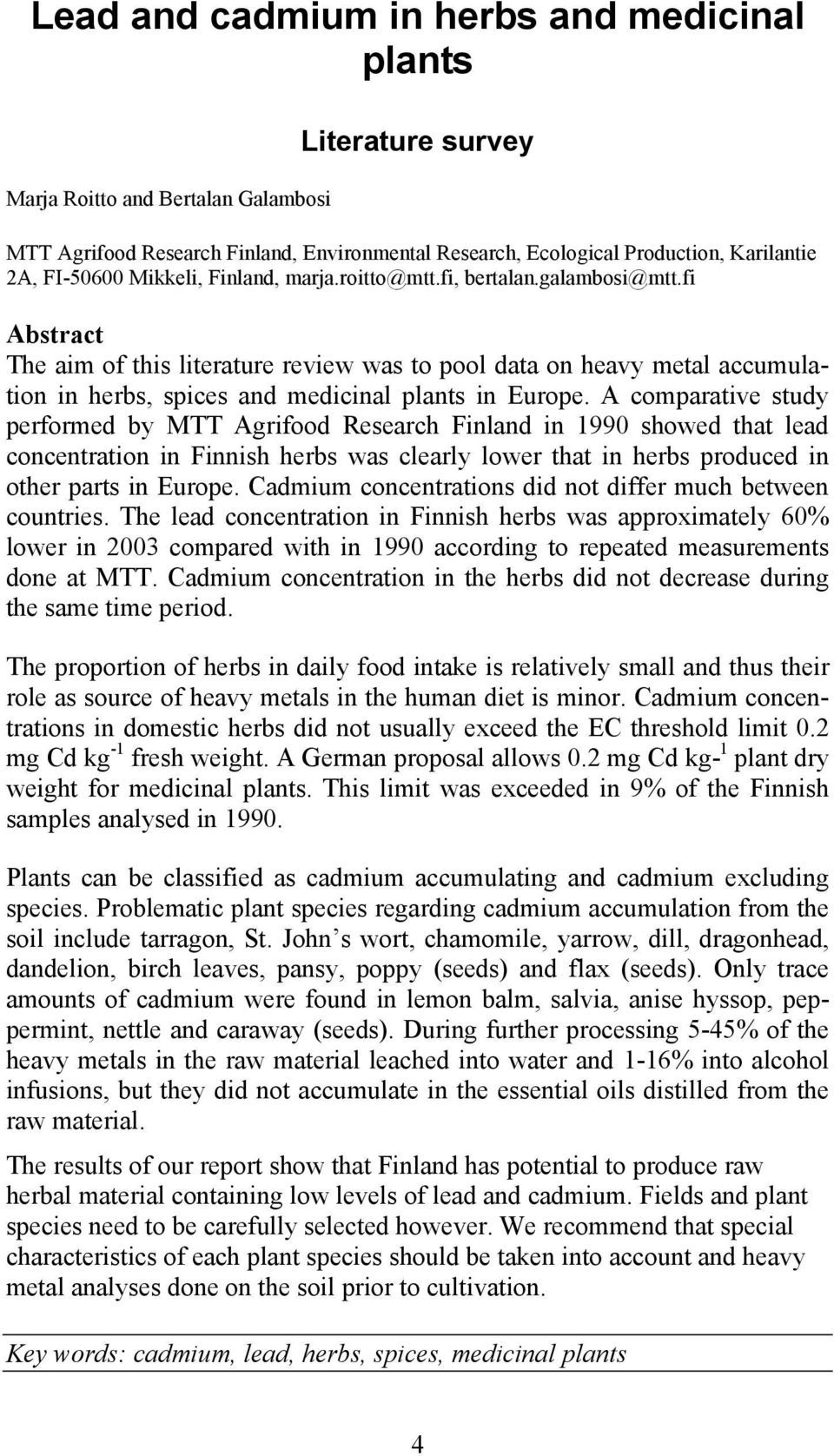 Lead and cadmium in herbs and medicinal plants

Literature survey

Marja Roitto and Bertalan Galambosi

MTT Agrifood Research Finland, Environmental Research, Ecological Production, Karilantie 2A, FI-50600 Mikkeli, Finland, marja.roitto@mtt.fi, bertalan.galambosi@mtt.fi

Abstract
The aim of this literature review was to pool data on heavy metal accumulation in herbs, spices and medicinal plants in Europe. A comparative study performed by MTT Agrifood Research Finland in 1990 showed that lead concentration in Finnish herbs was clearly lower that in herbs produced in other parts in Europe. Cadmium concentrations did not differ much between countries. The lead concentration in Finnish herbs was approximately 60% lower in 2003 compared with in 1990 according to repeated measurements done at MTT. Cadmium concentration in the herbs did not decrease during the same time period.

The proportion of herbs in daily food intake is relatively small and thus their role as source of heavy metals in the human diet is minor. Cadmium concentrations in domestic herbs did not usually exceed the EC threshold limit 0.2 mg Cd kg$^{-1}$ fresh weight. A German proposal allows 0.2 mg Cd kg-$^{1}$ plant dry weight for medicinal plants. This limit was exceeded in 9% of the Finnish samples analysed in 1990.

Plants can be classified as cadmium accumulating and cadmium excluding species. Problematic plant species regarding cadmium accumulation from the soil include tarragon, St. John’s wort, chamomile, yarrow, dill, dragonhead, dandelion, birch leaves, pansy, poppy (seeds) and flax (seeds). Only trace amounts of cadmium were found in lemon balm, salvia, anise hyssop, peppermint, nettle and caraway (seeds). During further processing 5-45% of the heavy metals in the raw material leached into water and 1-16% into alcohol infusions, but they did not accumulate in the essential oils distilled from the raw material.

The results of our report show that Finland has potential to produce raw herbal material containing low levels of lead and cadmium. Fields and plant species need to be carefully selected however. We recommend that special characteristics of each plant species should be taken into account and heavy metal analyses done on the soil prior to cultivation.

Key words: cadmium, lead, herbs, spices, medicinal plants

4